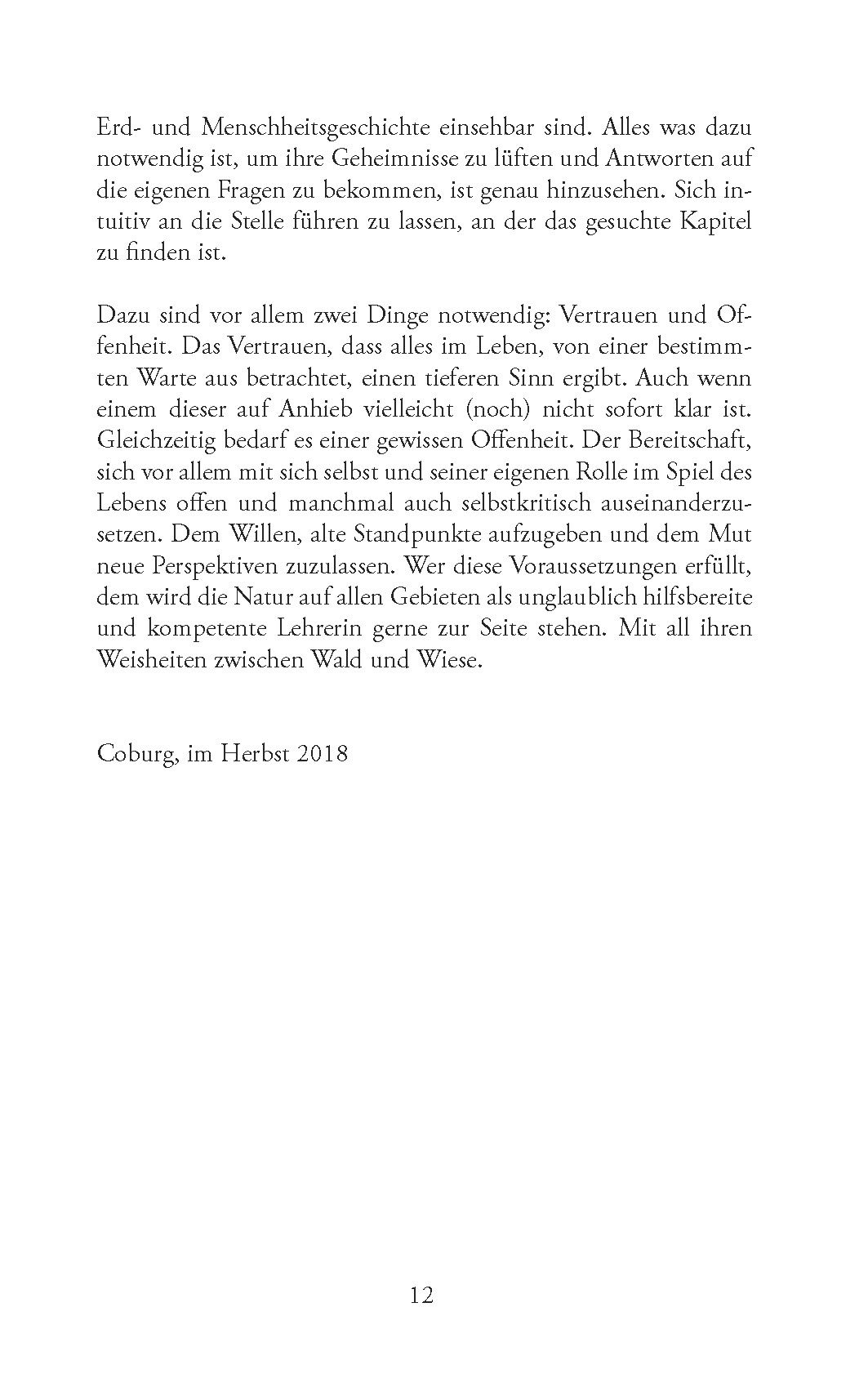 Erd- und Menschheitsgeschichte einsehbar sind. Alles was dazu notwendig ist, um ihre Geheimnisse zu lüften und Antworten auf die eigenen Fragen zu bekommen, ist genau hinzusehen. Sich intuitiv an die Stelle führen zu lassen, an der das gesuchte Kapitel zu finden ist.

Dazu sind vor allem zwei Dinge notwendig: Vertrauen und Offenheit. Das Vertrauen, dass alles im Leben, von einer bestimmten Warte aus betrachtet, einen tieferen Sinn ergibt. Auch wenn einem dieser auf Anhieb vielleicht (noch) nicht sofort klar ist. Gleichzeitig bedarf es einer gewissen Offenheit. Der Bereitschaft, sich vor allem mit sich selbst und seiner eigenen Rolle im Spiel des Lebens offen und manchmal auch selbstkritisch auseinanderzusetzen. Dem Willen, alte Standpunkte aufzugeben und dem Mut neue Perspektiven zuzulassen. Wer diese Voraussetzungen erfüllt, dem wird die Natur auf allen Gebieten als unglaublich hilfsbereite und kompetente Lehrerin gerne zur Seite stehen. Mit all ihren Weisheiten zwischen Wald und Wiese.

Coburg, im Herbst 2018

12